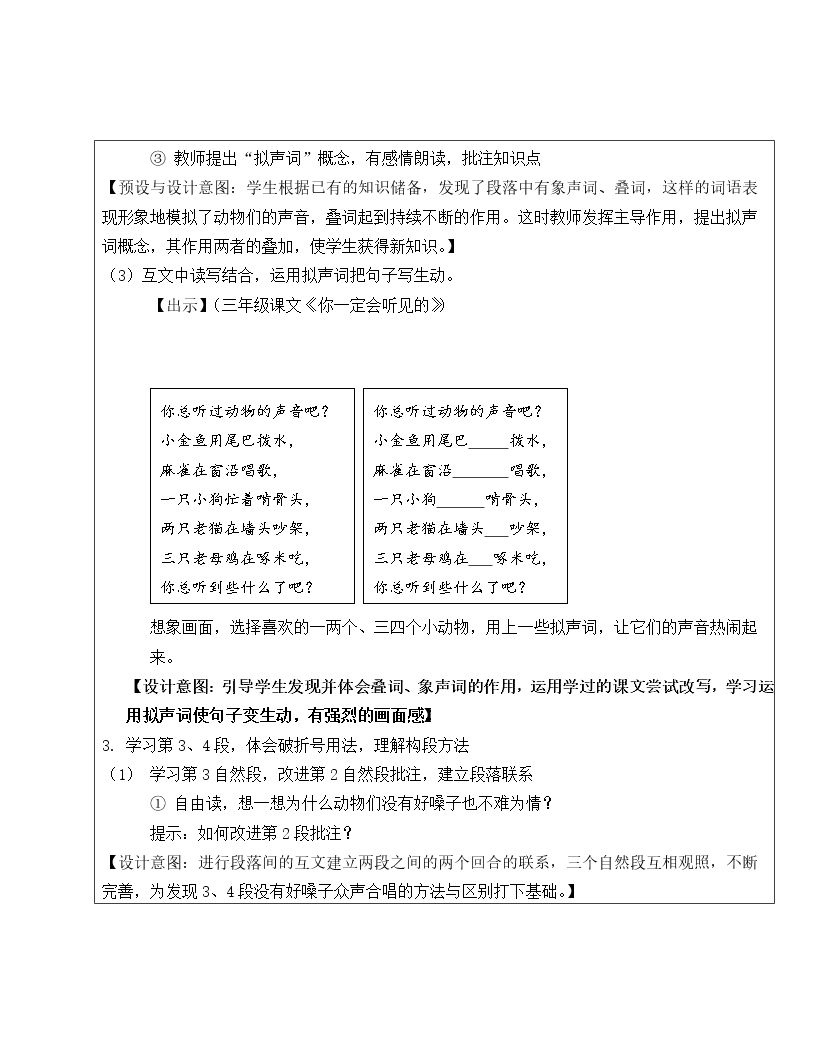 ③ 教师提出“拟声词”概念，有感情朗读，批注知识点

【预设与设计意图：学生根据已有的知识储备，发现了段落中有象声词、叠词，这样的词语表现形象地模拟了动物们的声音，叠词起到持续不断的作用。这时教师发挥主导作用，提出拟声词概念，其作用两者的叠加，使学生获得新知识。】

（3）互文中读写结合，运用拟声词把句子写生动。

【出示】(三年级课文《你一定会听见的》

你总听过动物的声音吧？
小金鱼用尾巴拨水，
麻雀在窗沿唱歌，
一只小狗忙着啃骨头，
两只老猫在墙头吵架，
三只老母鸡在啄米吃，
你总听到些什么了吧？

你总听过动物的声音吧？
小金鱼用尾巴____拨水，
麻雀在窗沿____唱歌，
一只小狗____啃骨头，
两只老猫在墙头____吵架，
三只老母鸡在____啄米吃，
你总听到些什么了吧？

想象画面，选择喜欢的一两个、三四个小动物，用上一些拟声词，让它们的声音热闹起来。

【设计意图：引导学生发现并体会叠词、象声词的作用，运用学过的课文尝试改写，学习运用拟声词使句子变生动，有强烈的画面感】

3. 学习第3、4段，体会破折号用法，理解构段方法

（1） 学习第3自然段，改进第2自然段批注，建立段落联系

① 自由读，想一想为什么动物们没有好嗓子也不难为情？

提示：如何改进第2段批注？

【设计意图：进行段落间的互文建立两段之间的两个回合的联系，三个自然段互相观照，不断完善，为发现3、4段没有好嗓子众声合唱的方法与区别打下基础。】